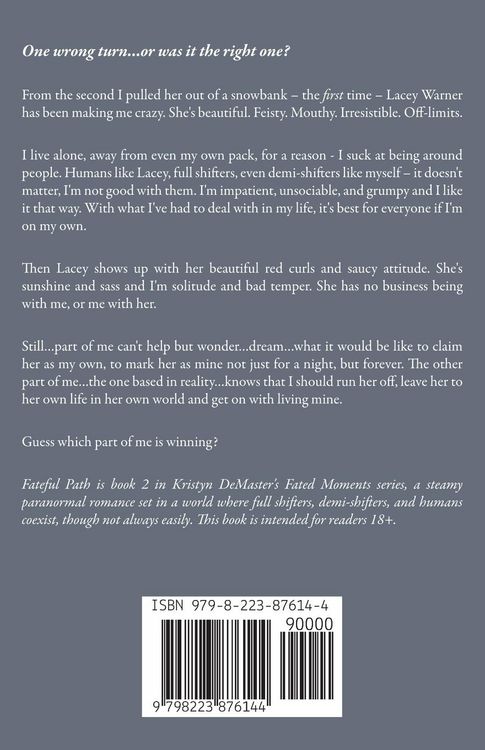 One wrong turn...or was it the right one?

From the second I pulled her out of a snowbank – the first time – Lacey Warner has been making me crazy. She's beautiful. Feisty. Mouthy. Irresistible. Off-limits.

I live alone, away from even my own pack, for a reason - I suck at being around people. Humans like Lacey, full shifters, even demi-shifters like myself – it doesn't matter, I'm not good with them. I'm impatient, unsociable, and grumpy and I like it that way. With what I've had to deal with in my life, it's best for everyone if I'm on my own.

Then Lacey shows up with her beautiful red curls and saucy attitude. She's sunshine and sass and I'm solitude and bad temper. She has no business being with me, or me with her.

Still...part of me can't help but wonder...dream...what it would be like to claim her as my own, to mark her as mine not just for a night, but forever. The other part of me...the one based in reality...knows that I should run her off, leave her to her own life in her own world and get on with living mine.

Guess which part of me is winning?

Fateful Path is book 2 in Kristyn DeMaster's Fated Moments series, a steamy paranormal romance set in a world where full shifters, demi-shifters, and humans coexist, though not always easily. This book is intended for readers 18+.

ISBN 979-8-223-87614-4

90000

9 798223 876144